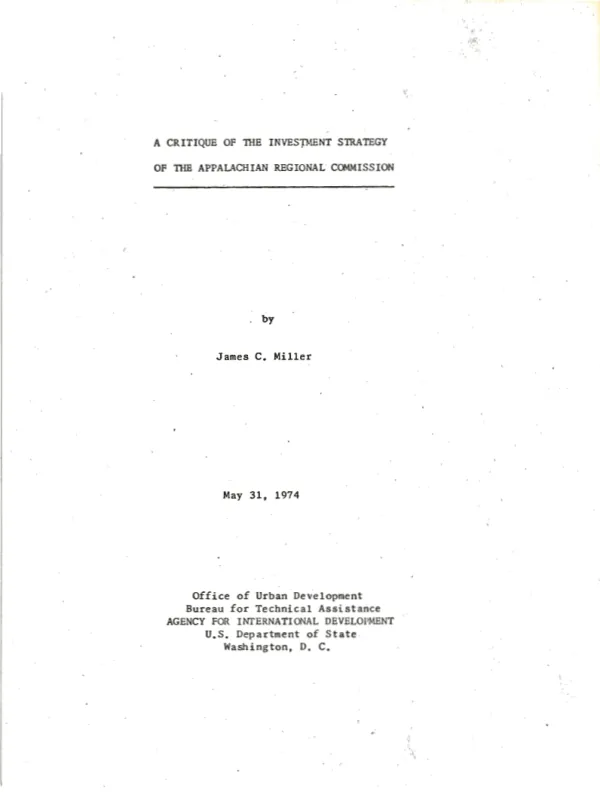 A CRITIQUE OF THE INVESTMENT STRATEGY

OF THE APPALACHIAN REGIONAL COMMISSION

by

James C. Miller

May 31, 1974

Office of Urban Development
Bureau for Technical Assistance
AGENCY FOR INTERNATIONAL DEVELOPMENT
U.S. Department of State
Washington, D. C.